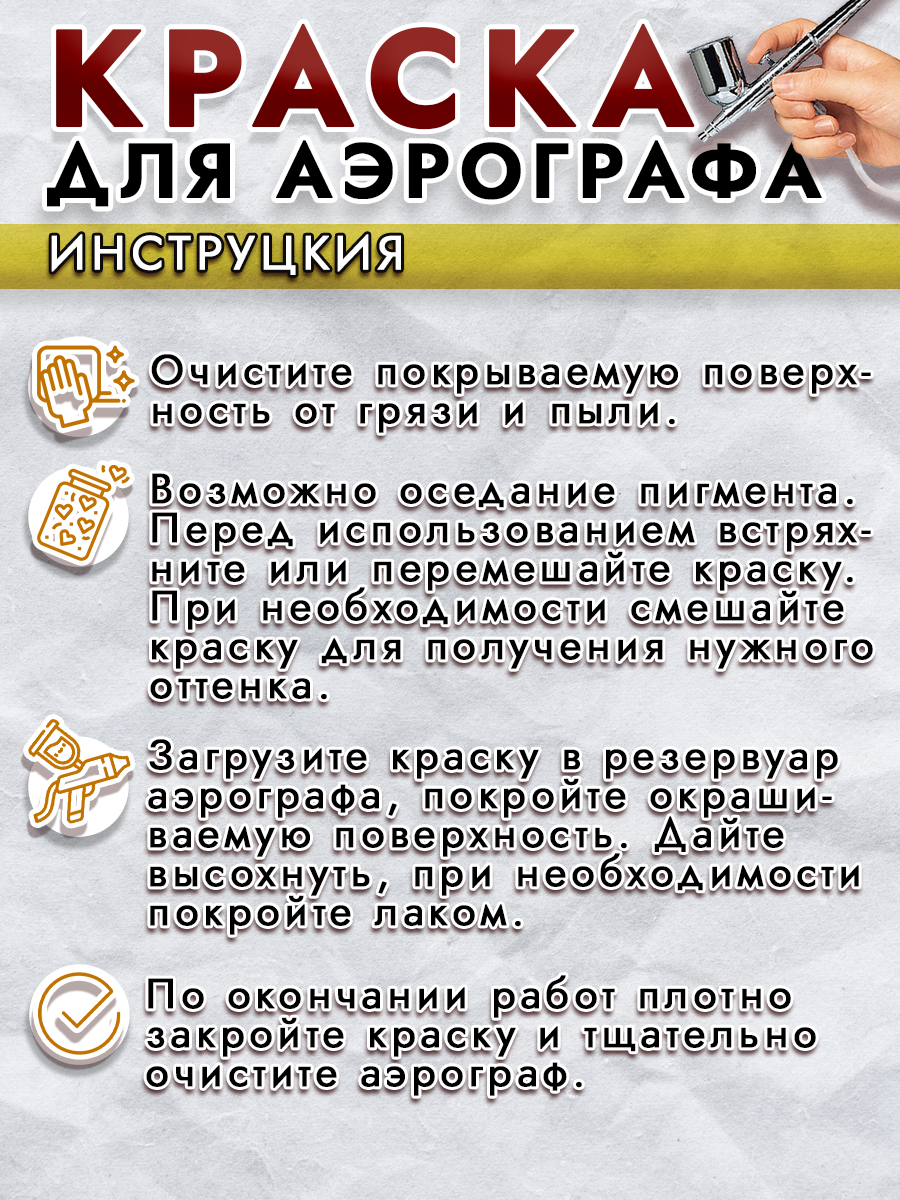 КРАСКА
ДЛЯ АЭРОГРАФА

ИНСТРУЦКИЯ

Очистите покрываемую поверхность от грязи и пыли.

Возможно оседание пигмента. Перед использованием встряхните или перемешайте краску. При необходимости смешайте краску для получения нужного оттенка.

Загрузите краску в резервуар аэрографа, покройте окрашиваемую поверхность. Дайте высохнуть, при необходимости покройте лаком.

По окончании работ плотно закройте краску и тщательно очистите аэрограф.